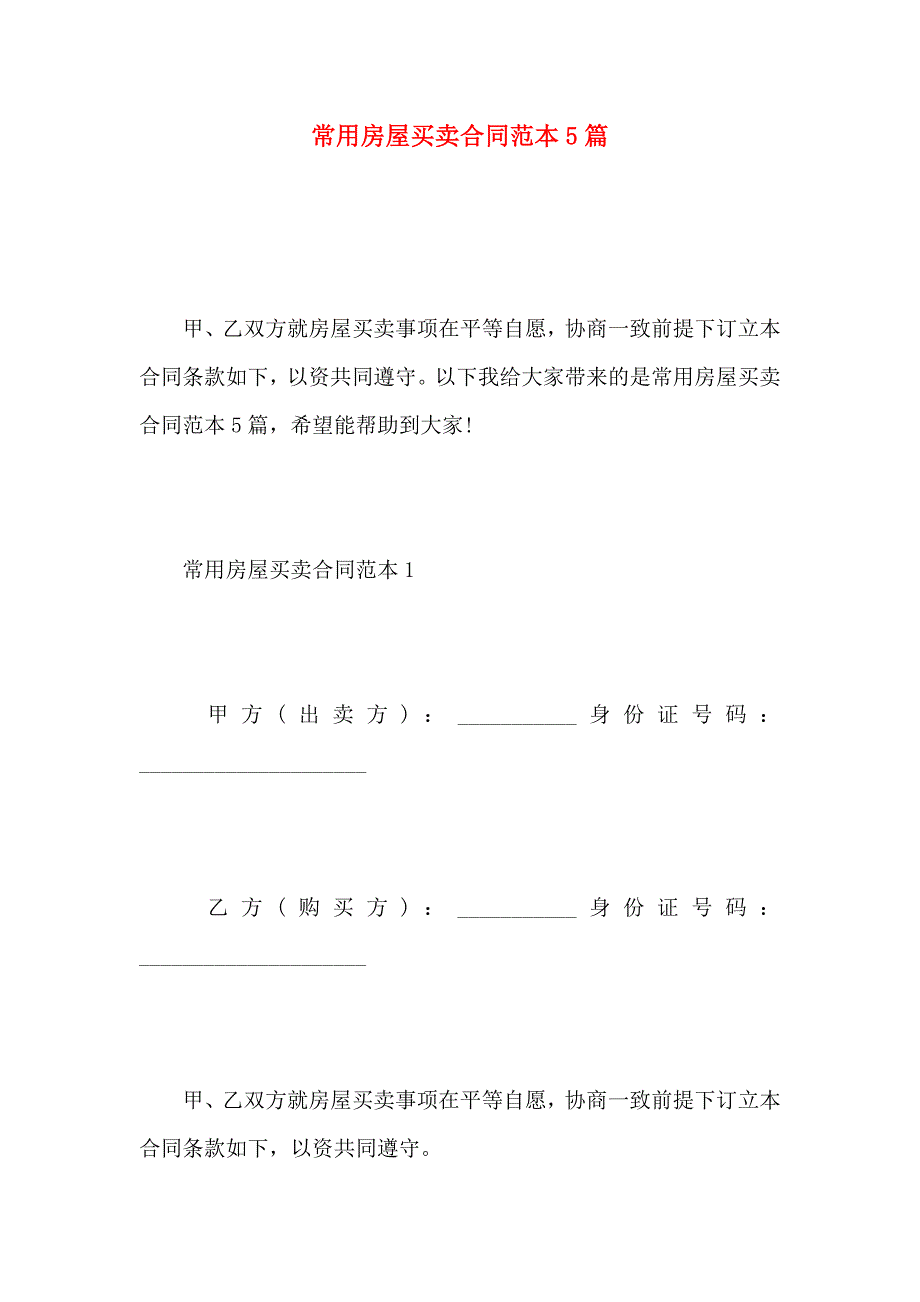 常用房屋买卖合同范本5篇

甲、乙双方就房屋买卖事项在平等自愿，协商一致前提下订立本合同条款如下，以资共同遵守。以下我给大家带来的是常用房屋买卖合同范本5篇，希望能帮助到大家！

常用房屋买卖合同范本1

甲方（出卖方）：___________身份证号码：_____________________

乙方（购买方）：___________身份证号码：_____________________

甲、乙双方就房屋买卖事项在平等自愿，协商一致前提下订立本合同条款如下，以资共同遵守。